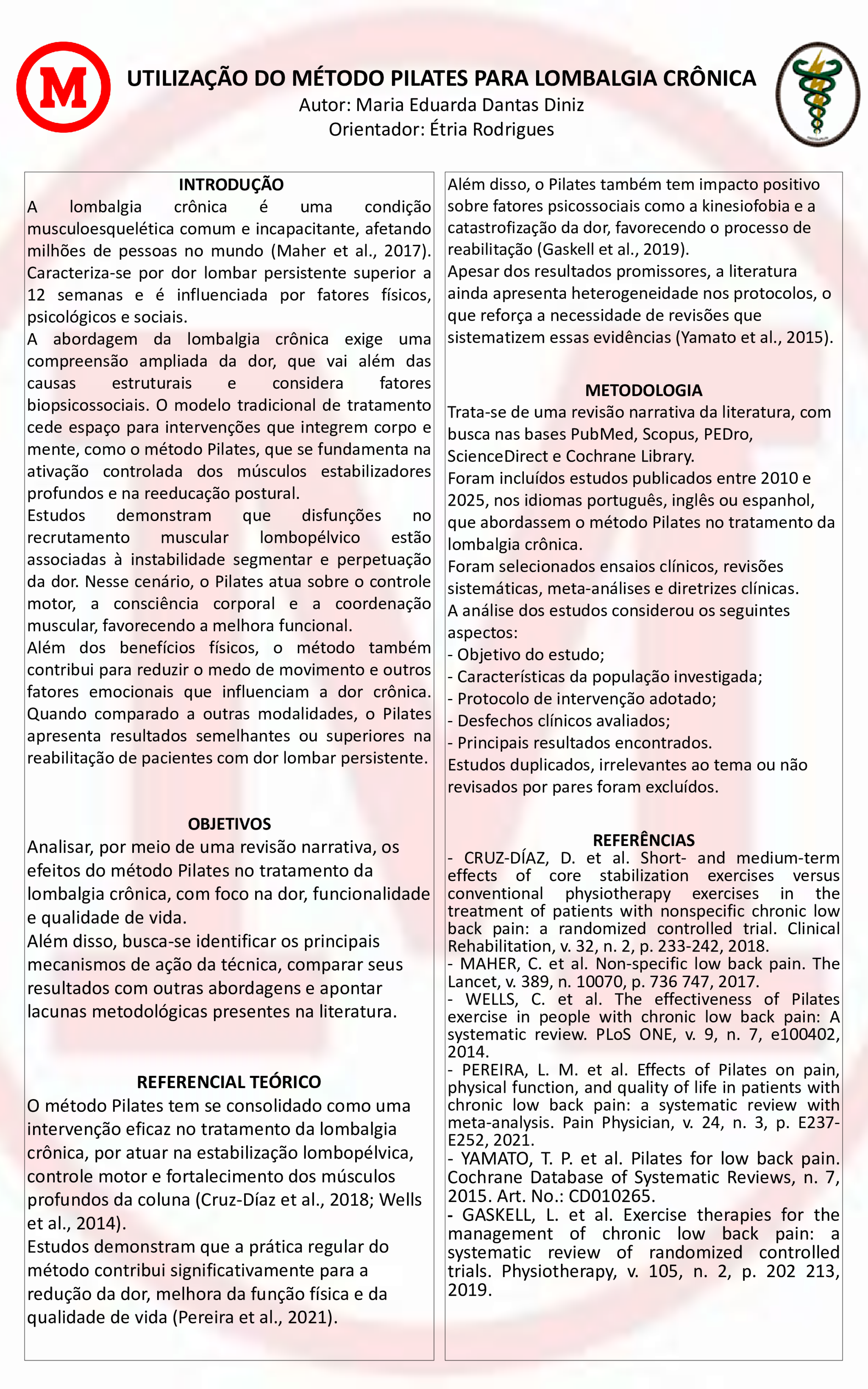 M

UTILIZAÇÃO DO MÉTODO PILATES PARA LOMBALGIA CRÔNICA
Autor: Maria Eduarda Dantas Diniz
Orientador: Étria Rodrigues

INTRODUÇÃO
A lombalgia crônica é uma condição musculoesquelética comum e incapacitante, afetando milhões de pessoas no mundo (Maher et al., 2017). Caracteriza-se por dor lombar persistente superior a 12 semanas e é influenciada por fatores físicos, psicológicos e sociais.
A abordagem da lombalgia crônica exige uma compreensão ampliada da dor, que vai além das causas estruturais e considera fatores biopsicossociais. O modelo tradicional de tratamento cede espaço para intervenções que integrem corpo e mente, como o método Pilates, que se fundamenta na ativação controlada dos músculos estabilizadores profundos e na reeducação postural.
Estudos demonstram que disfunções no recrutamento muscular lombopélvico estão associadas à instabilidade segmentar e perpetuação da dor. Nesse cenário, o Pilates atua sobre o controle motor, a consciência corporal e a coordenação muscular, favorecendo a melhora funcional.
Além dos benefícios físicos, o método também contribui para reduzir o medo de movimento e outros fatores emocionais que influenciam a dor crônica. Quando comparado a outras modalidades, o Pilates apresenta resultados semelhantes ou superiores na reabilitação de pacientes com dor lombar persistente.

OBJETIVOS
Analisar, por meio de uma revisão narrativa, os efeitos do método Pilates no tratamento da lombalgia crônica, com foco na dor, funcionalidade e qualidade de vida.
Além disso, busca-se identificar os principais mecanismos de ação da técnica, comparar seus resultados com outras abordagens e apontar lacunas metodológicas presentes na literatura.

REFERENCIAL TEÓRICO
O método Pilates tem se consolidado como uma intervenção eficaz no tratamento da lombalgia crônica, por atuar na estabilização lombopélvica, controle motor e fortalecimento dos músculos profundos da coluna (Cruz-Díaz et al., 2018; Wells et al., 2014).
Estudos demonstram que a prática regular do método contribui significativamente para a redução da dor, melhora da função física e da qualidade de vida (Pereira et al., 2021).

Além disso, o Pilates também tem impacto positivo sobre fatores psicossociais como a kinesiofobia e a catastrofização da dor, favorecendo o processo de reabilitação (Gaskell et al., 2019).
Apesar dos resultados promissores, a literatura ainda apresenta heterogeneidade nos protocolos, o que reforça a necessidade de revisões que sistematizem essas evidências (Yamato et al., 2015).

METODOLOGIA
Trata-se de uma revisão narrativa da literatura, com busca nas bases PubMed, Scopus, PEDro, ScienceDirect e Cochrane Library.
Foram incluídos estudos publicados entre 2010 e 2025, nos idiomas português, inglês ou espanhol, que abordassem o método Pilates no tratamento da lombalgia crônica.
Foram selecionados ensaios clínicos, revisões sistemáticas, meta-análises e diretrizes clínicas.
A análise dos estudos considerou os seguintes aspectos:
- Objetivo do estudo;
- Características da população investigada;
- Protocolo de intervenção adotado;
- Desfechos clínicos avaliados;
- Principais resultados encontrados.
Estudos duplicados, irrelevantes ao tema ou não revisados por pares foram excluídos.

REFERÊNCIAS
- CRUZ-DÍAZ, D. et al. Short- and medium-term effects of core stabilization exercises versus conventional physiotherapy exercises in the treatment of patients with nonspecific chronic low back pain: a randomized controlled trial. Clinical Rehabilitation, v. 32, n. 2, p. 233-242, 2018.
- MAHER, C. et al. Non-specific low back pain. The Lancet, v. 389, n. 10070, p. 736 747, 2017.
- WELLS, C. et al. The effectiveness of Pilates exercise in people with chronic low back pain: A systematic review. PLoS ONE, v. 9, n. 7, e100402, 2014.
- PEREIRA, L. M. et al. Effects of Pilates on pain, physical function, and quality of life in patients with chronic low back pain: a systematic review with meta-analysis. Pain Physician, v. 24, n. 3, p. E237-E252, 2021.
- YAMATO, T. P. et al. Pilates for low back pain. Cochrane Database of Systematic Reviews, n. 7, 2015. Art. No.: CD010265.
- GASKELL, L. et al. Exercise therapies for the management of chronic low back pain: a systematic review of randomized controlled trials. Physiotherapy, v. 105, n. 2, p. 202 213, 2019.